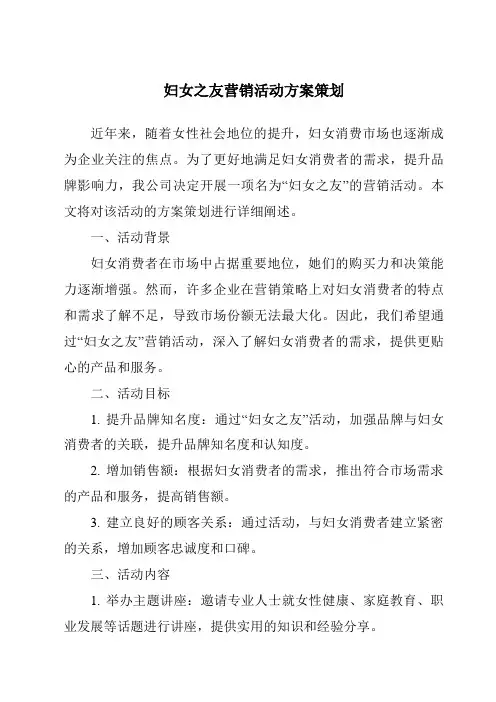 妇女之友营销活动方案策划

近年来，随着女性社会地位的提升，妇女消费市场也逐渐成为企业关注的焦点。为了更好地满足妇女消费者的需求，提升品牌影响力，我公司决定开展一项名为“妇女之友”的营销活动。本文将对该活动的方案策划进行详细阐述。

一、活动背景

妇女消费者在市场中占据重要地位，她们的购买力和决策能力逐渐增强。然而，许多企业在营销策略上对妇女消费者的特点和需求了解不足，导致市场份额无法最大化。因此，我们希望通过“妇女之友”营销活动，深入了解妇女消费者的需求，提供更贴心的产品和服务。

二、活动目标

1. 提升品牌知名度：通过“妇女之友”活动，加强品牌与妇女消费者的关联，提升品牌知名度和认知度。

2. 增加销售额：根据妇女消费者的需求，推出符合市场需求的产品和服务，提高销售额。

3. 建立良好的顾客关系：通过活动，与妇女消费者建立紧密的关系，增加顾客忠诚度和口碑。

三、活动内容

1. 举办主题讲座：邀请专业人士就女性健康、家庭教育、职业发展等话题进行讲座，提供实用的知识和经验分享。